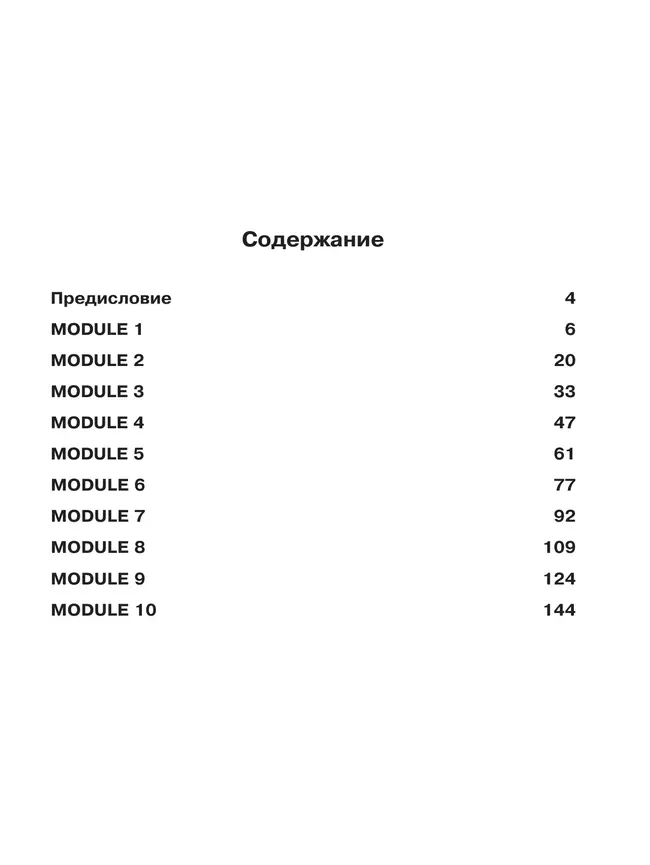 Содержание

Предисловие 4
MODULE 1 6
MODULE 2 20
MODULE 3 33
MODULE 4 47
MODULE 5 61
MODULE 6 77
MODULE 7 92
MODULE 8 109
MODULE 9 124
MODULE 10 144